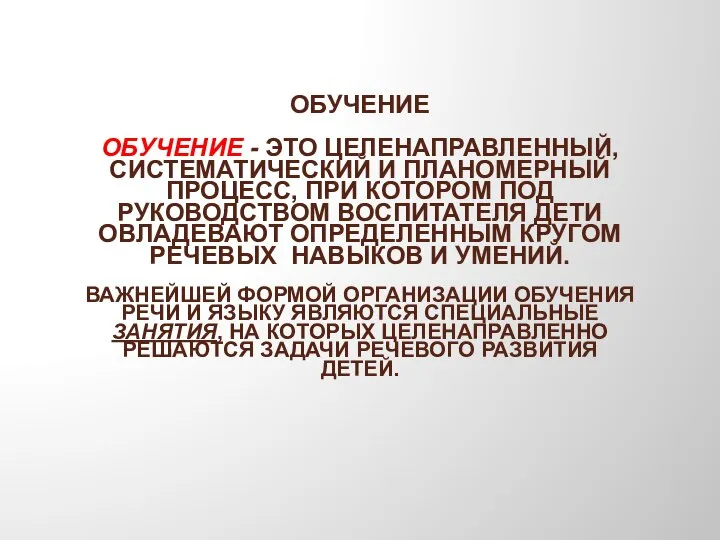 ОБУЧЕНИЕ

ОБУЧЕНИЕ - ЭТО ЦЕЛЕНАПРАВЛЕННЫЙ, СИСТЕМАТИЧЕСКИЙ И ПЛАНОМЕРНЫЙ ПРОЦЕСС, ПРИ КОТОРОМ ПОД РУКОВОДСТВОМ ВОСПИТАТЕЛЯ ДЕТИ ОВЛАДЕВАЮТ ОПРЕДЕЛЕННЫМ КРУГОМ РЕЧЕВЫХ НАВЫКОВ И УМЕНИЙ.

ВАЖНЕЙШЕЙ ФОРМОЙ ОРГАНИЗАЦИИ ОБУЧЕНИЯ РЕЧИ И ЯЗЫКУ ЯВЛЯЮТСЯ СПЕЦИАЛЬНЫЕ ЗАНЯТИЯ, НА КОТОРЫХ ЦЕЛЕНАПРАВЛЕННО РЕШАЮТСЯ ЗАДАЧИ РЕЧЕВОГО РАЗВИТИЯ ДЕТЕЙ.